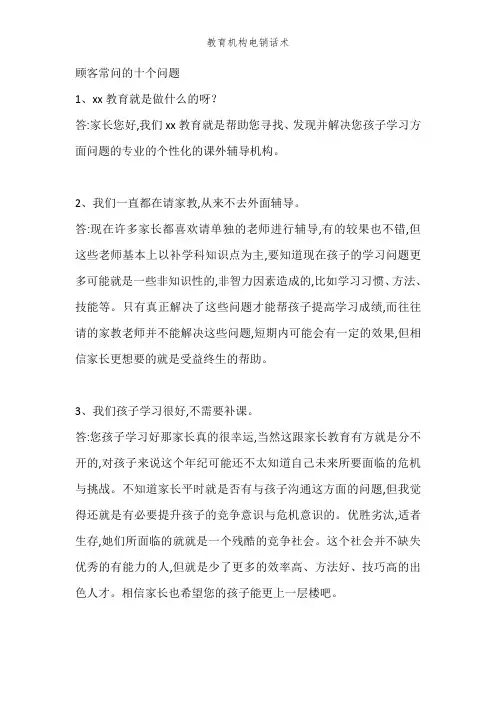 教育机构电销话术

顾客常问的十个问题

1、xx 教育就是做什么的呀?

答:家长您好,我们 xx 教育就是帮助您寻找、发现并解决您孩子学习方面问题的专业的个性化的课外辅导机构。

2、我们一直都在请家教,从来不去外面辅导。

答:现在许多家长都喜欢请单独的老师进行辅导,有的较果也不错,但这些老师基本上以补学科知识点为主,要知道现在孩子的学习问题更多可能就是一些非知识性的,非智力因素造成的,比如学习习惯、方法、技能等。只有真正解决了这些问题才能帮孩子提高学习成绩,而往往请的家教老师并不能解决这些问题,短期内可能会有一定的效果,但相信家长更想要的就是受益终生的帮助。

3、我们孩子学习很好,不需要补课。

答:您孩子学习好那家长真的很幸运,当然这跟家长教育有方就是分不开的,对孩子来说这个年纪可能还不太知道自己未来所要面临的危机与挑战。不知道家长平时就是否有与孩子沟通这方面的问题,但我觉得还就是有必要提升孩子的竞争意识与危机意识的。优胜劣汰,适者生存,她们所面临的就就是一个残酷的竞争社会。这个社会并不缺失优秀的有能力的人,但就是少了更多的效率高、方法好、技巧高的出色人才。相信家长也希望您的孩子能更上一层楼吧。